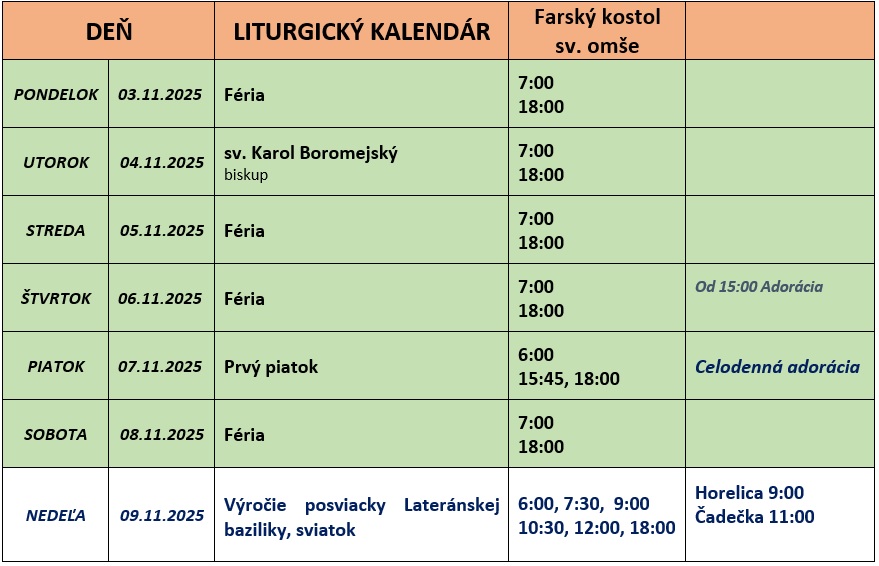 | DEŇ | | LITURGICKÝ KALENDÁR | Farský kostol sv. omše | |
|---|---|---|---|---|
| PONDELOK | 03.11.2025 | Féria | 7:00 18:00 | |
| UTOROK | 04.11.2025 | sv. Karol Boromejský biskup | 7:00 18:00 | |
| STREDA | 05.11.2025 | Féria | 7:00 18:00 | |
| ŠTVRTOK | 06.11.2025 | Féria | 7:00 18:00 | Od 15:00 Adorácia |
| PIATOK | 07.11.2025 | Prvý piatok | 6:00 15:45, 18:00 | Celodenná adorácia |
| SOBOTA | 08.11.2025 | Féria | 7:00 18:00 | |
| NEDEĽA | 09.11.2025 | Výročie posviacky Lateránskej baziliky, sviatok | 6:00, 7:30, 9:00 10:30, 12:00, 18:00 | Horelica 9:00 Čadečka 11:00 |